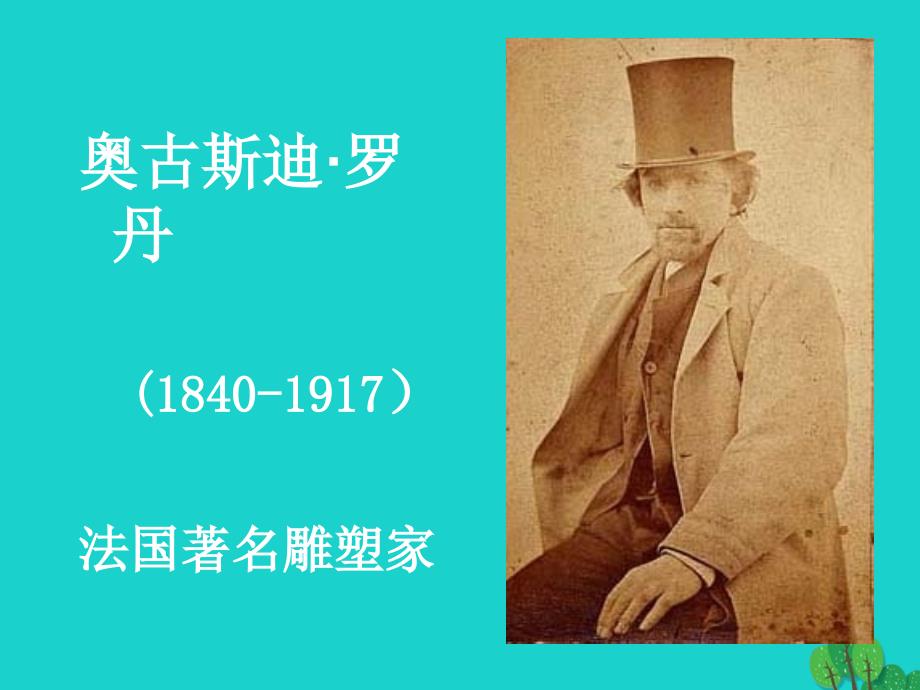 奥古斯迪·罗丹

（1840-1917）

法国著名雕塑家